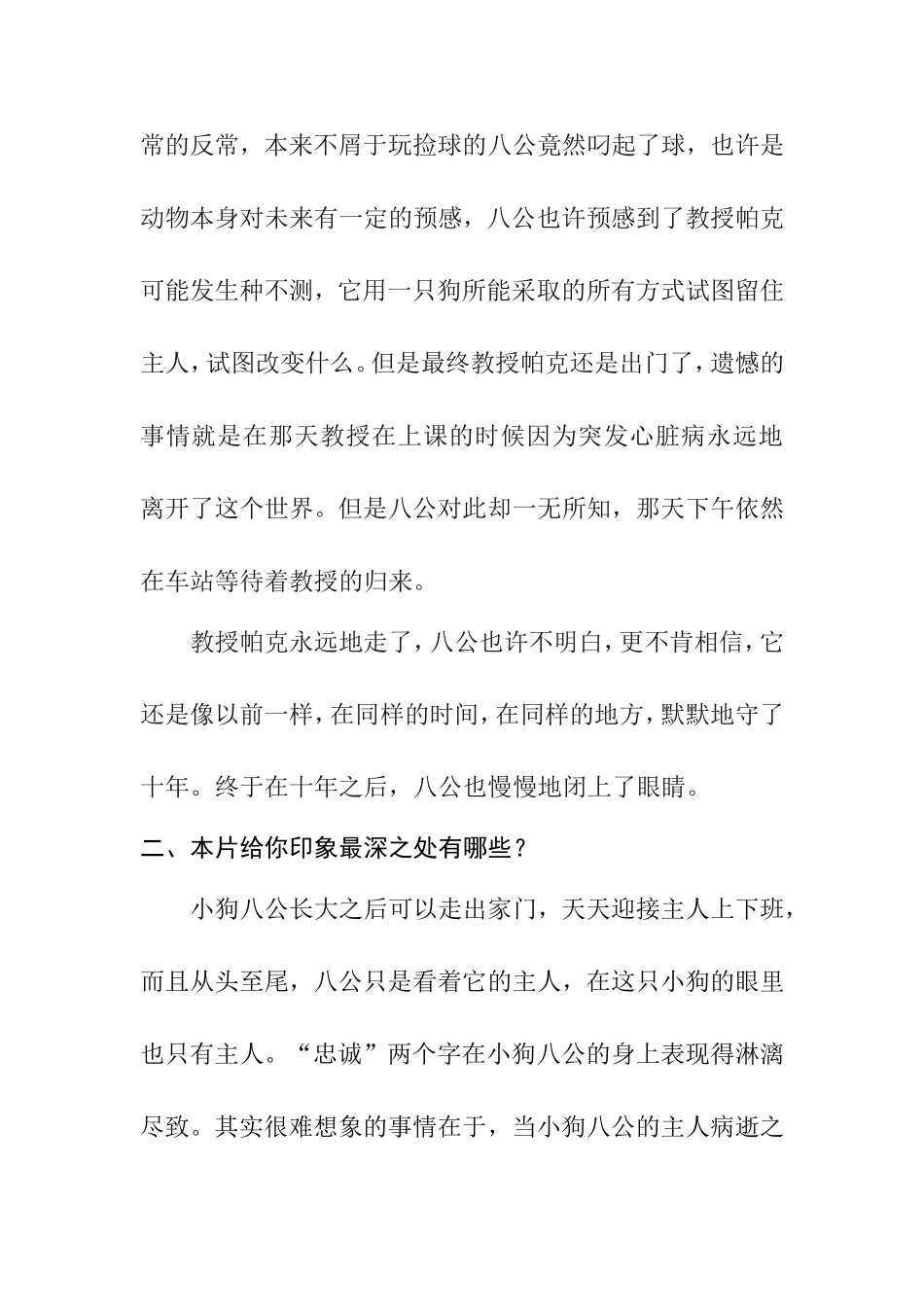 常的反常，本来不屑于玩捡球的八公竟然叼起了球，也许是动物本身对未来有一定的预感，八公也许预感到了教授帕克可能发生种不测，它用一只狗所能采取的所有方式试图留住主人，试图改变什么。但是最终教授帕克还是出门了，遗憾的事情就是在那天教授在上课的时候因为突发心脏病永远地离开了这个世界。但是八公对此却一无所知，那天下午依然在车站等待着教授的归来。

教授帕克永远地走了，八公也许不明白，更不肯相信，它还是像以前一样，在同样的时间，在同样的地方，默默地守了十年。终于在十年之后，八公也慢慢地闭上了眼睛。

二、本片给你印象最深之处有哪些？

小狗八公长大之后可以走出家门，天天迎接主人上下班，而且从头至尾，八公只是看着它的主人，在这只小狗的眼里也只有主人。“忠诚”两个字在小狗八公的身上表现得淋漓尽致。其实很难想象的事情在于，当小狗八公的主人病逝之